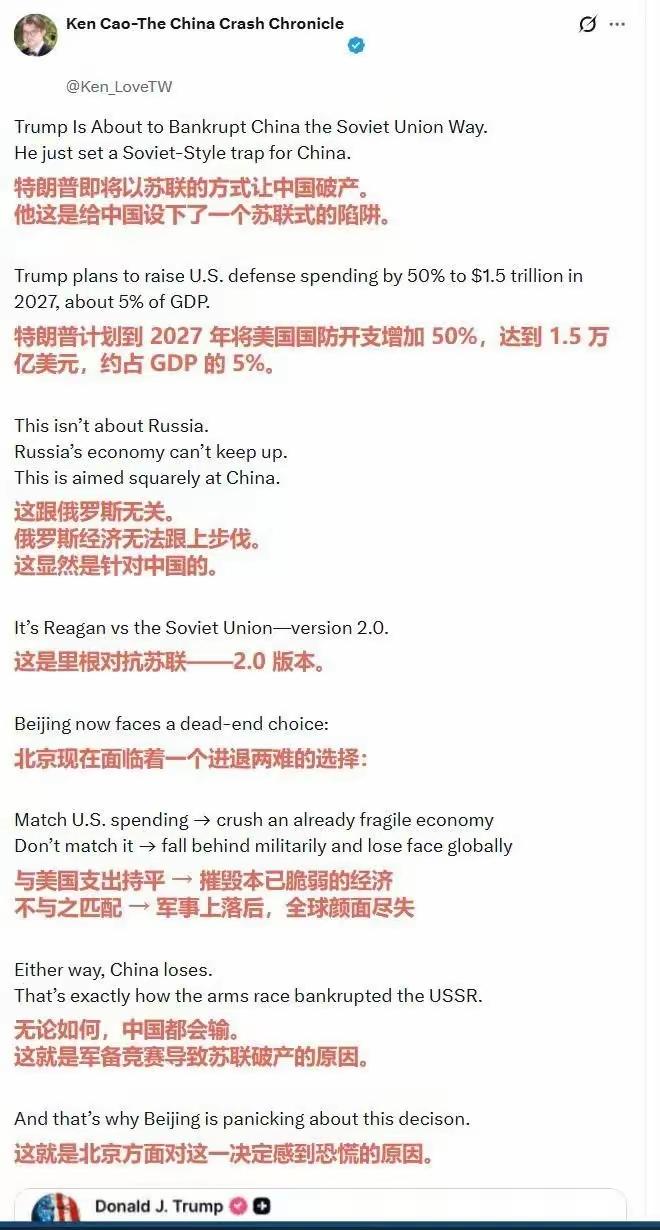 Ken Cao-The China Crash Chronicle

@Ken_LoveTW

Trump Is About to Bankrupt China the Soviet Union Way.
He just set a Soviet-Style trap for China.
特朗普即将以苏联的方式让中国破产。
他这是给中国设下了一个苏联式的陷阱。

Trump plans to raise U.S. defense spending by 50% to $1.5 trillion in 2027, about 5% of GDP.
特朗普计划到 2027 年将美国国防开支增加 50%，达到 1.5 万亿美元，约占 GDP 的 5%。

This isn't about Russia.
Russia's economy can't keep up.
This is aimed squarely at China.
这跟俄罗斯无关。
俄罗斯经济无法跟上步伐。
这显然是针对中国的。

It's Reagan vs the Soviet Union—version 2.0.
这是里根对抗苏联——2.0 版本。

Beijing now faces a dead-end choice:
北京现在面临着一个进退两难的选择：

Match U.S. spending → crush an already fragile economy
Don't match it → fall behind militarily and lose face globally
与美国支出持平 → 摧毁本已脆弱的经济
不与之匹配 → 军事上落后，全球颜面尽失

Either way, China loses.
That's exactly how the arms race bankrupted the USSR.
无论如何，中国都会输。
这就是军备竞赛导致苏联破产的原因。

And that's why Beijing is panicking about this decison.
这就是北京方面对这一决定感到恐慌的原因。

Donald J. Trump